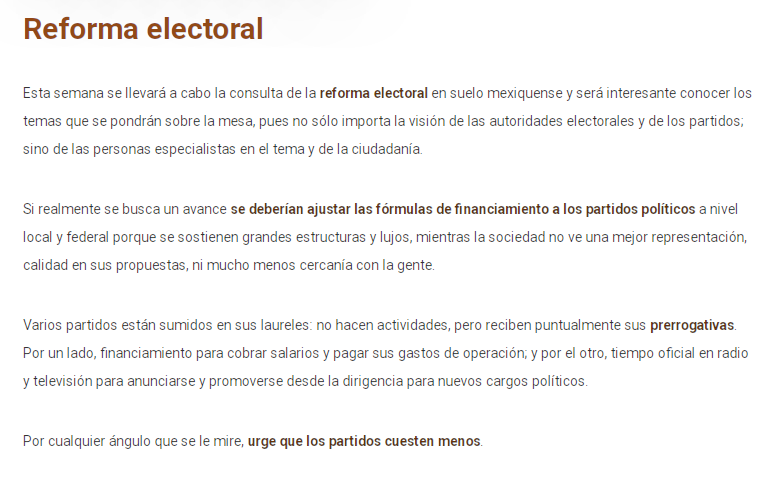 Reforma electoral

Esta semana se llevará a cabo la consulta de la reforma electoral en suelo mexiquense y será interesante conocer los temas que se pondrán sobre la mesa, pues no sólo importa la visión de las autoridades electorales y de los partidos; sino de las personas especialistas en el tema y de la ciudadanía.

Si realmente se busca un avance se deberían ajustar las fórmulas de financiamiento a los partidos políticos a nivel local y federal porque se sostienen grandes estructuras y lujos, mientras la sociedad no ve una mejor representación, calidad en sus propuestas, ni mucho menos cercanía con la gente.

Varios partidos están sumidos en sus laureles: no hacen actividades, pero reciben puntualmente sus prerrogativas. Por un lado, financiamiento para cobrar salarios y pagar sus gastos de operación; y por el otro, tiempo oficial en radio y televisión para anunciarse y promoverse desde la dirigencia para nuevos cargos políticos.

Por cualquier ángulo que se le mire, urge que los partidos cuesten menos.